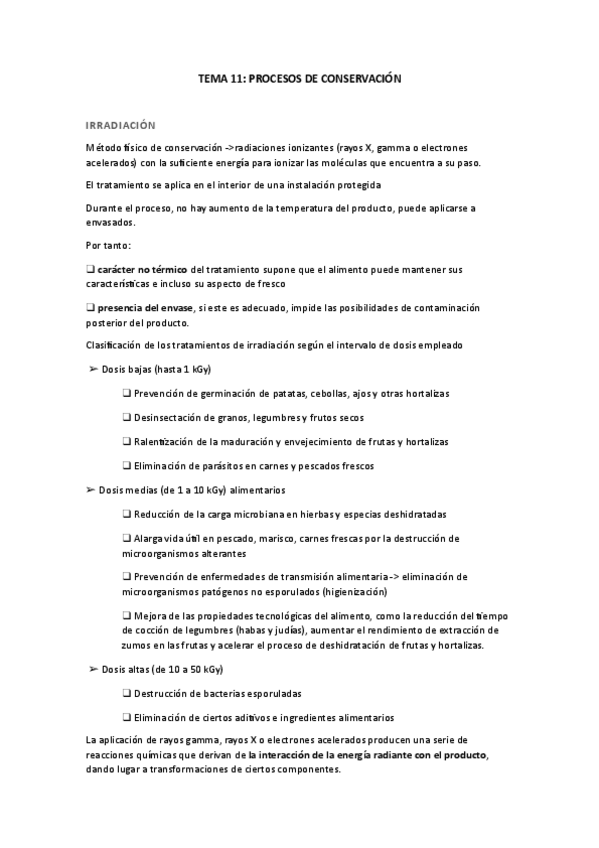 TEMA 11: PROCESOS DE CONSERVACIÓN

IRRADIACIÓN

Método físico de conservación ->radiaciones ionizantes (rayos X, gamma o electrones acelerados) con la suficiente energía para ionizar las moléculas que encuentra a su paso.

El tratamiento se aplica en el interior de una instalación protegida

Durante el proceso, no hay aumento de la temperatura del producto, puede aplicarse a envasados.

Por tanto:

❑ carácter no térmico del tratamiento supone que el alimento puede mantener sus características e incluso su aspecto de fresco

❑ presencia del envase, si este es adecuado, impide las posibilidades de contaminación posterior del producto.

Clasificación de los tratamientos de irradiación según el intervalo de dosis empleado

➢ Dosis bajas (hasta 1 kGy)

❑ Prevención de germinación de patatas, cebollas, ajos y otras hortalizas

❑ Desinsectación de granos, legumbres y frutos secos

❑ Ralentización de la maduración y envejecimiento de frutas y hortalizas

❑ Eliminación de parásitos en carnes y pescados frescos

➢ Dosis medias (de 1 a 10 kGy) alimentarios

❑ Reducción de la carga microbiana en hierbas y especias deshidratadas

❑ Alarga vida útil en pescado, marisco, carnes frescas por la destrucción de microorganismos alterantes

❑ Prevención de enfermedades de transmisión alimentaria -> eliminación de microorganismos patógenos no esporulados (higienización)

❑ Mejora de las propiedades tecnológicas del alimento, como la reducción del tiempo de cocción de legumbres (habas y judías), aumentar el rendimiento de extracción de zumos en las frutas y acelerar el proceso de deshidratación de frutas y hortalizas.

➢ Dosis altas (de 10 a 50 kGy)

❑ Destrucción de bacterias esporuladas

❑ Eliminación de ciertos aditivos e ingredientes alimentarios

La aplicación de rayos gamma, rayos X o electrones acelerados producen una serie de reacciones químicas que derivan de la interacción de la energía radiante con el producto, dando lugar a transformaciones de ciertos componentes.